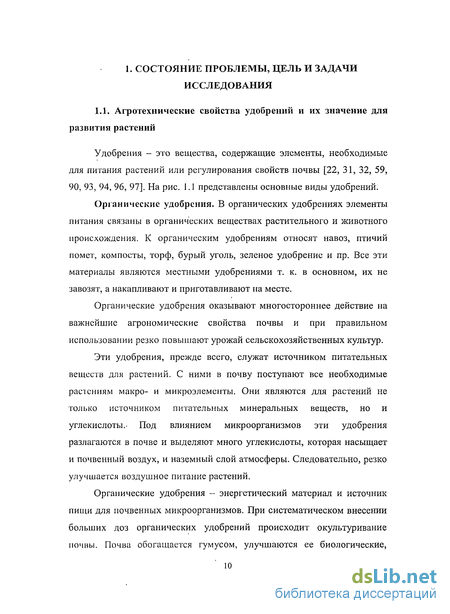 1. СОСТОЯНИЕ ПРОБЛЕМЫ, ЦЕЛЬ И ЗАДАЧИ ИССЛЕДОВАНИЯ

1.1. Агротехнические свойства удобрений и их значение для развития растений

Удобрения – это вещества, содержащие элементы, необходимые для питания растений или регулирования свойств почвы [22, 31, 32, 59, 90, 93, 94, 96, 97]. На рис. 1.1 представлены основные виды удобрений.

Органические удобрения. В органических удобрениях элементы питания связаны в органических веществах растительного и животного происхождения. К органическим удобрениям относят навоз, птичий помет, компосты, торф, бурый уголь, зеленое удобрение и пр. Все эти материалы являются местными удобрениями т. к. в основном, их не завозят, а накапливают и приготавливают на месте.

Органические удобрения оказывают многостороннее действие на важнейшие агрономические свойства почвы и при правильном использовании резко повышают урожай сельскохозяйственных культур.

Эти удобрения, прежде всего, служат источником питательных веществ для растений. С ними в почву поступают все необходимые растениям макро- и микроэлементы. Они являются для растений не только источником питательных минеральных веществ, но и углекислоты. Под влиянием микроорганизмов эти удобрения разлагаются в почве и выделяют много углекислоты, которая насыщает и почвенный воздух, и наземный слой атмосферы. Следовательно, резко улучшается воздушное питание растений.

Органические удобрения – энергетический материал и источник пищи для почвенных микроорганизмов. При систематическом внесении больших доз органических удобрений происходит окультуривание почвы. Почва обогащается гумусом, улучшаются ее биологические,

10

dsLib.net
библиотека диссертаций